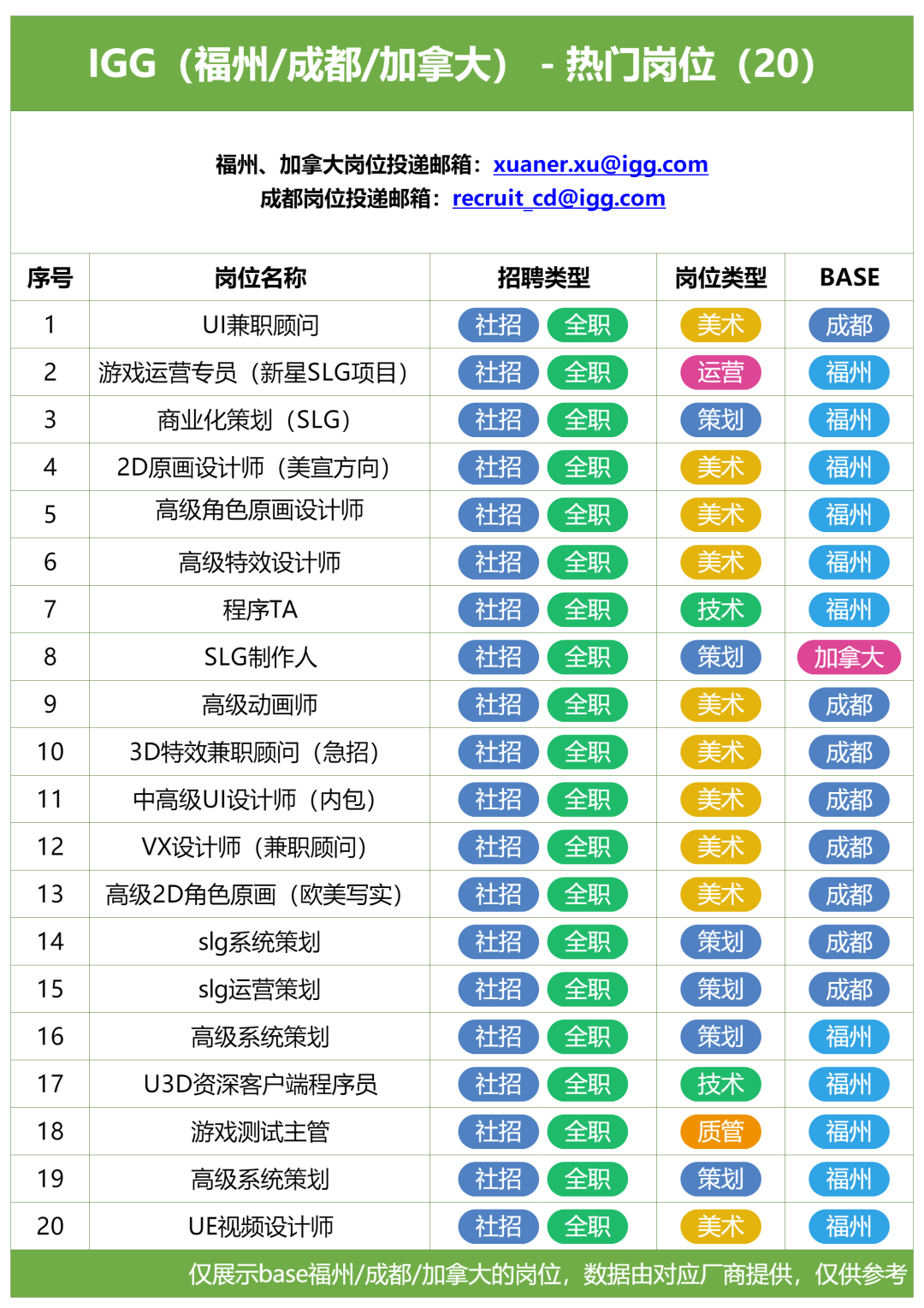 IGG（福州/成都/加拿大） - 热门岗位（20）

福州、加拿大岗位投递邮箱：xuaner.xu@igg.com
成都岗位投递邮箱：recruit_cd@igg.com

| 序号 | 岗位名称 | 招聘类型 | 岗位类型 | BASE |
|---|---|---|---|---|
| 1 | UI兼职顾问 | 社招 全职 | 美术 | 成都 |
| 2 | 游戏运营专员（新星SLG项目） | 社招 全职 | 运营 | 福州 |
| 3 | 商业化策划（SLG） | 社招 全职 | 策划 | 福州 |
| 4 | 2D原画设计师（美宣方向） | 社招 全职 | 美术 | 福州 |
| 5 | 高级角色原画设计师 | 社招 全职 | 美术 | 福州 |
| 6 | 高级特效设计师 | 社招 全职 | 美术 | 福州 |
| 7 | 程序TA | 社招 全职 | 技术 | 福州 |
| 8 | SLG制作人 | 社招 全职 | 策划 | 加拿大 |
| 9 | 高级动画师 | 社招 全职 | 美术 | 成都 |
| 10 | 3D特效兼职顾问（急招） | 社招 全职 | 美术 | 成都 |
| 11 | 中高级UI设计师（内包） | 社招 全职 | 美术 | 成都 |
| 12 | VX设计师（兼职顾问） | 社招 全职 | 美术 | 成都 |
| 13 | 高级2D角色原画（欧美写实） | 社招 全职 | 美术 | 成都 |
| 14 | slg系统策划 | 社招 全职 | 策划 | 成都 |
| 15 | slg运营策划 | 社招 全职 | 策划 | 成都 |
| 16 | 高级系统策划 | 社招 全职 | 策划 | 福州 |
| 17 | U3D资深客户端程序员 | 社招 全职 | 技术 | 福州 |
| 18 | 游戏测试主管 | 社招 全职 | 质管 | 福州 |
| 19 | 高级系统策划 | 社招 全职 | 策划 | 福州 |
| 20 | UE视频设计师 | 社招 全职 | 美术 | 福州 |

仅展示base福州/成都/加拿大的岗位，数据由对应厂商提供，仅供参考